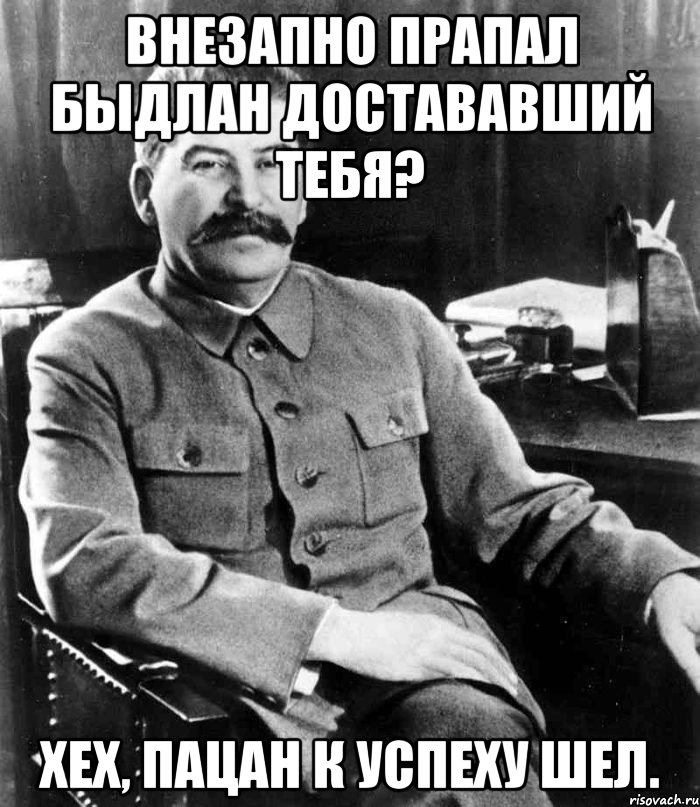 ВНЕЗАПНО ПРАПАЛ БЫДЛАН ДОСТАВАВШИЙ ТЕБЯ?

ХЕХ, ПАЦАН К УСПЕХУ ШЕЛ.

risovach.ru